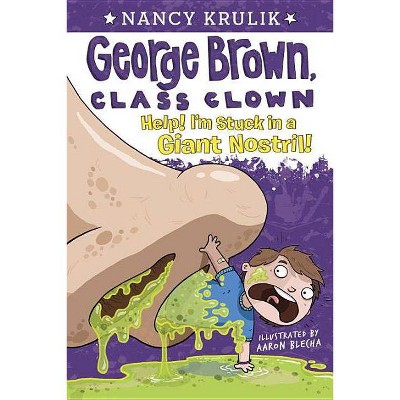 ★ NANCY KRULIK ★

George Brown, CLASS CLOWN

Help! I'm Stuck in a Giant Nostril!

ILLUSTRATED BY AARON BLECHA